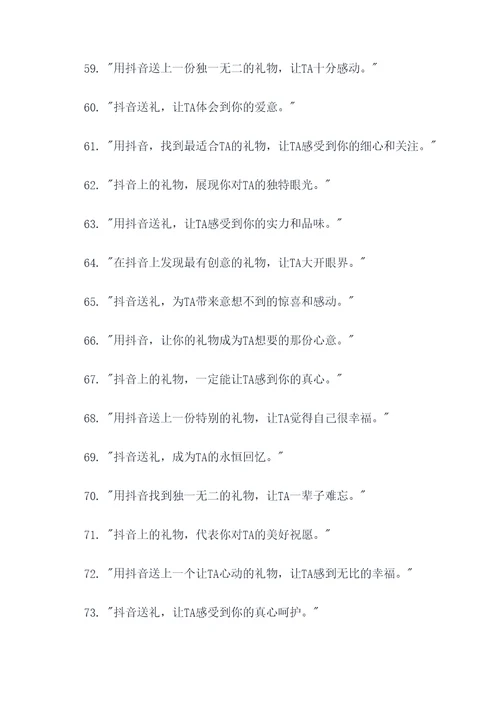 59. "用抖音送上一份独一无二的礼物，让TA十分感动。"

60. "抖音送礼，让TA体会到你的爱意。"

61. "用抖音，找到最适合TA的礼物，让TA感受到你的细心和关注。"

62. "抖音上的礼物，展现你对TA的独特眼光。"

63. "用抖音送礼，让TA感受到你的实力和品味。"

64. "在抖音上发现最有创意的礼物，让TA大开眼界。"

65. "抖音送礼，为TA带来意想不到的惊喜和感动。"

66. "用抖音，让你的礼物成为TA想要的那份心意。"

67. "抖音上的礼物，一定能让TA感到你的真心。"

68. "用抖音送上一份特别的礼物，让TA觉得自己很幸福。"

69. "抖音送礼，成为TA的永恒回忆。"

70. "用抖音找到独一无二的礼物，让TA一辈子难忘。"

71. "抖音上的礼物，代表你对TA的美好祝愿。"

72. "用抖音送上一个让TA心动的礼物，让TA感到无比的幸福。"

73. "抖音送礼，让TA感受到你的真心呵护。"